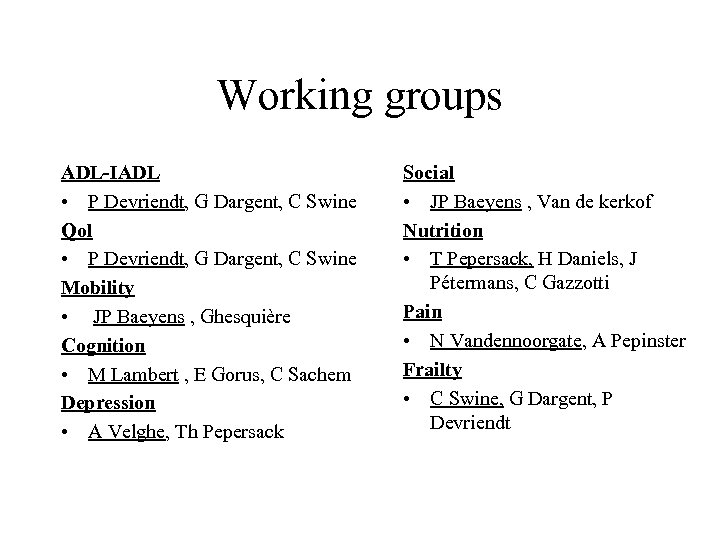 Working groups

ADL-IADL
• P Devriendt, G Dargent, C Swine
Qol
• P Devriendt, G Dargent, C Swine
Mobility
• JP Baeyens , Ghesquière
Cognition
• M Lambert , E Gorus, C Sachem
Depression
• A Velghe, Th Pepersack

Social
• JP Baeyens , Van de kerkof
Nutrition
• T Pepersack, H Daniels, J Pétermans, C Gazzotti
Pain
• N Vandennoorgate, A Pepinster
Frailty
• C Swine, G Dargent, P Devriendt